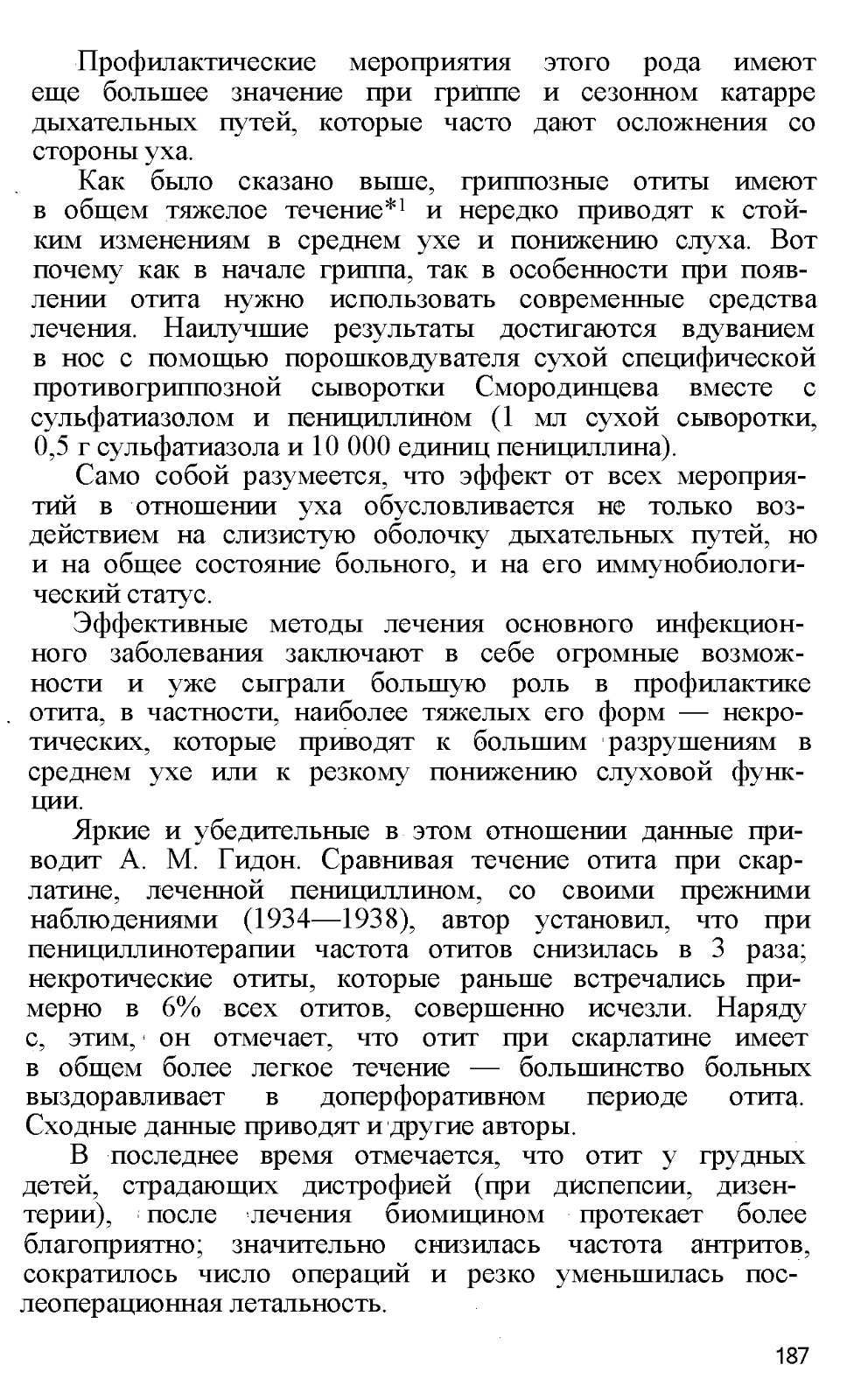 Профилактические мероприятия этого рода имеют еще большее значение при гриппе и сезонном катарре дыхательных путей, которые часто дают осложнения со стороны уха.

Как было сказано выше, гриппозные отиты имеют в общем тяжелое течение*$^1$ и нередко приводят к стойким изменениям в среднем ухе и понижению слуха. Вот почему как в начале гриппа, так в особенности при появлении отита нужно использовать современные средства лечения. Наилучшие результаты достигаются вдуванием в нос с помощью порошковдувателя сухой специфической противогриппозной сыворотки Смородинцева вместе с сульфатиазолом и пенициллином (1 мл сухой сыворотки, 0,5 г сульфатиазола и 10 000 единиц пенициллина).

Само собой разумеется, что эффект от всех мероприятий в отношении уха обусловливается не только воздействием на слизистую оболочку дыхательных путей, но и на общее состояние больного, и на его иммунобиологический статус.

Эффективные методы лечения основного инфекционного заболевания заключают в себе огромные возможности и уже сыграли большую роль в профилактике отита, в частности, наиболее тяжелых его форм — некротических, которые приводят к большим разрушениям в среднем ухе или к резкому понижению слуховой функции.

Яркие и убедительные в этом отношении данные приводит А. М. Гидон. Сравнивая течение отита при скарлатине, леченной пенициллином, со своими прежними наблюдениями (1934—1938), автор установил, что при пенициллинотерапии частота отитов снизилась в 3 раза; некротические отиты, которые раньше встречались примерно в 6% всех отитов, совершенно исчезли. Наряду с, этим, он отмечает, что отит при скарлатине имеет в общем более легкое течение — большинство больных выздоравливает в доперфоративном периоде отита. Сходные данные приводят и другие авторы.

В последнее время отмечается, что отит у грудных детей, страдающих дистрофией (при диспепсии, дизентерии), после лечения биомицином протекает более благоприятно; значительно снизилась частота антритов, сократилось число операций и резко уменьшилась послеоперационная летальность.

187